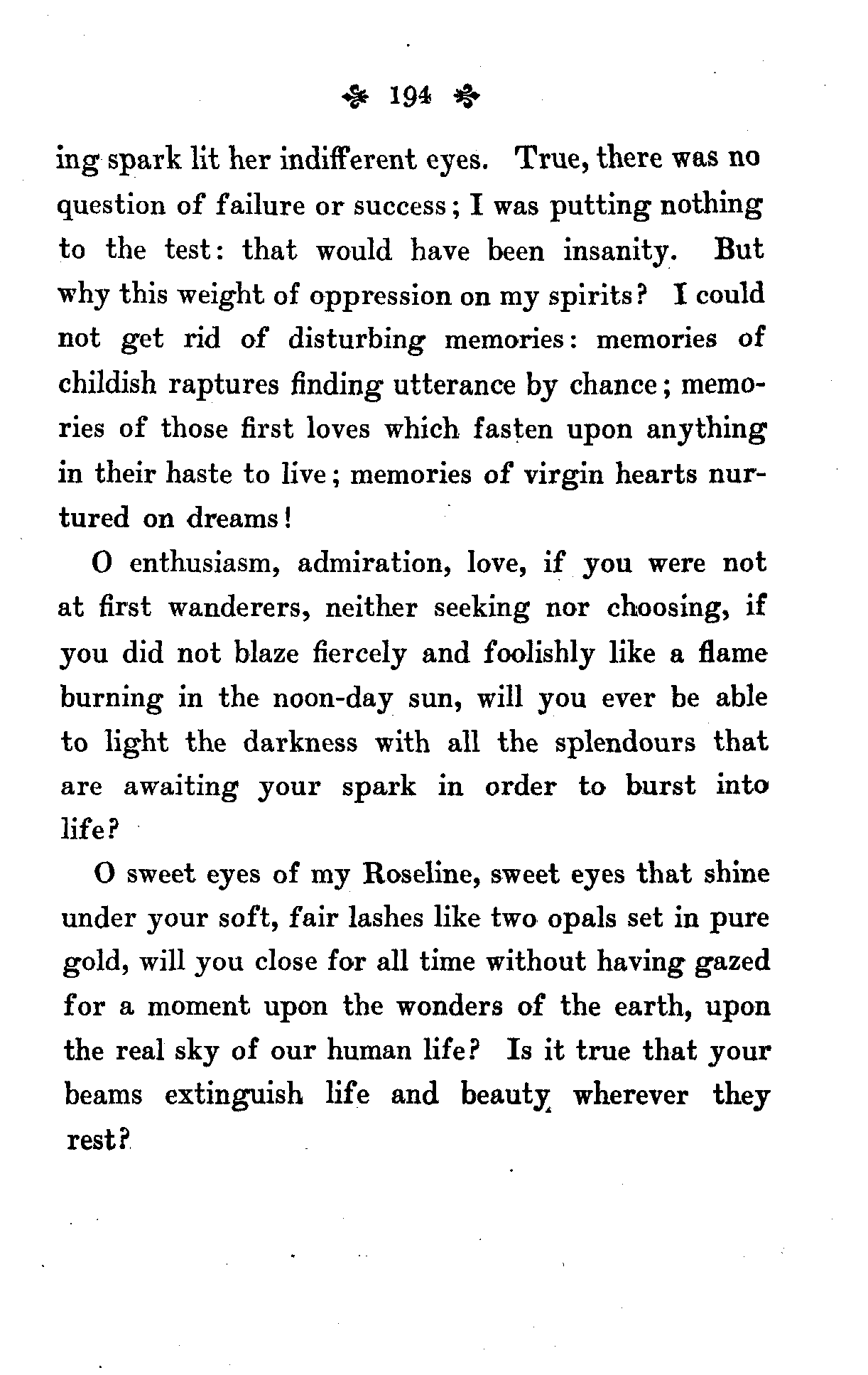 194

ing spark lit her indifferent eyes. True, there was no question of failure or success; I was putting nothing to the test: that would have been insanity. But why this weight of oppression on my spirits? I could not get rid of disturbing memories: memories of childish raptures finding utterance by chance; memories of those first loves which fasten upon anything in their haste to live; memories of virgin hearts nurtured on dreams!

O enthusiasm, admiration, love, if you were not at first wanderers, neither seeking nor choosing, if you did not blaze fiercely and foolishly like a flame burning in the noon-day sun, will you ever be able to light the darkness with all the splendours that are awaiting your spark in order to burst into life?

O sweet eyes of my Roseline, sweet eyes that shine under your soft, fair lashes like two opals set in pure gold, will you close for all time without having gazed for a moment upon the wonders of the earth, upon the real sky of our human life? Is it true that your beams extinguish life and beauty wherever they rest?